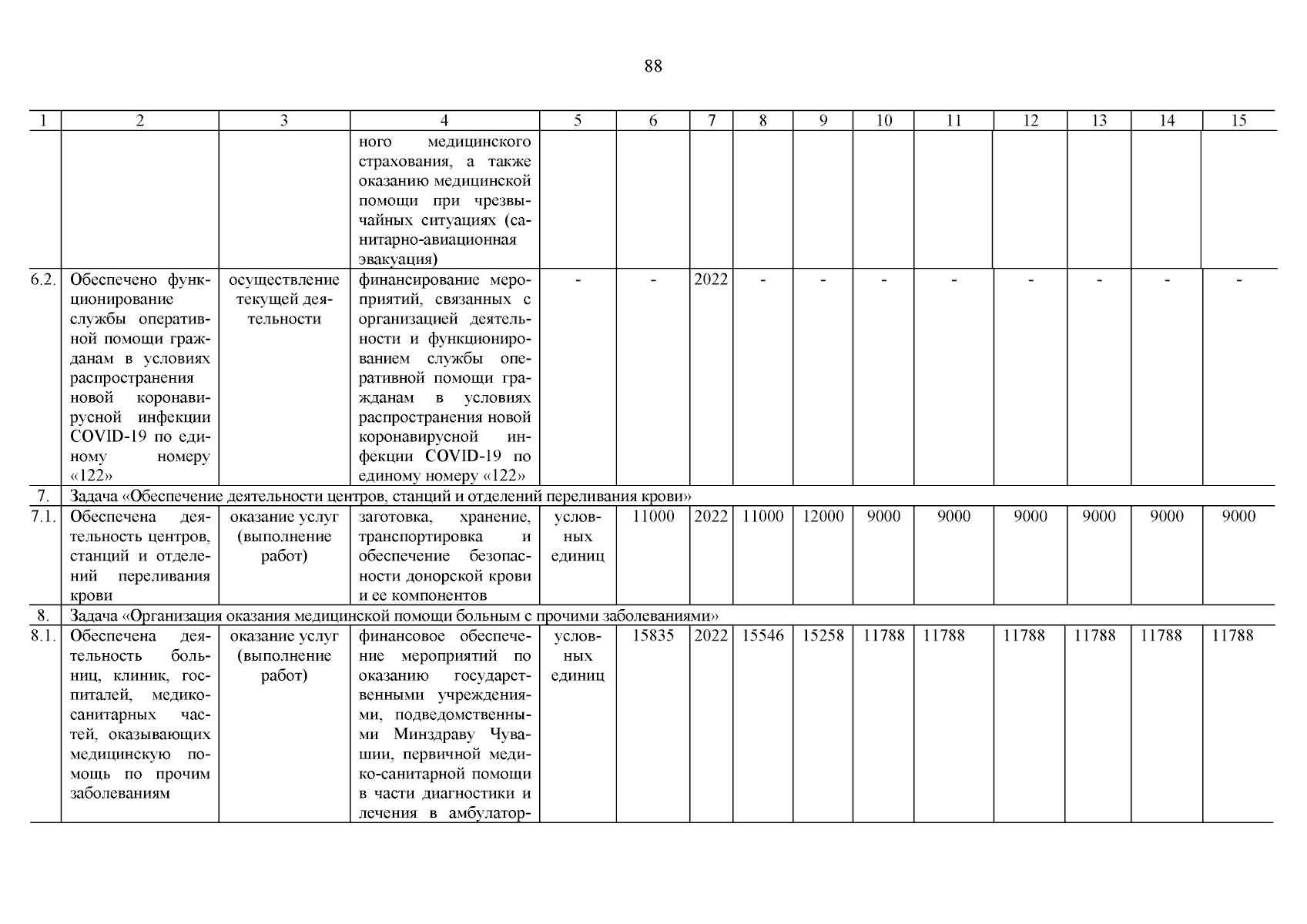 88

| 1 | 2 | 3 | 4 | 5 | 6 | 7 | 8 | 9 | 10 | 11 | 12 | 13 | 14 | 15 |
|---|---|---|---|---|---|---|---|---|---|---|---|---|---|---|
| | | | ного медицинского страхования, а также оказанию медицинской помощи при чрезвычайных ситуациях (санитарно-авиационная эвакуация) | | | | | | | | | | | |
| 6.2. | Обеспечено функционирование службы оперативной помощи гражданам в условиях распространения новой коронавирусной инфекции COVID-19 по единому номеру «122» | осуществление текущей деятельности | финансирование мероприятий, связанных с организацией деятельности и функционированием службы оперативной помощи гражданам в условиях распространения новой коронавирусной инфекции COVID-19 по единому номеру «122» | - | - | 2022 | - | - | - | - | - | - | - | - |
| 7. | Задача «Обеспечение деятельности центров, станций и отделений переливания крови» | | | | | | | | | | | | | |
| 7.1. | Обеспечена деятельность центров, станций и отделений переливания крови | оказание услуг (выполнение работ) | заготовка, хранение, транспортировка и обеспечение безопасности донорской крови и ее компонентов | условных единиц | 11000 | 2022 | 11000 | 12000 | 9000 | 9000 | 9000 | 9000 | 9000 | 9000 |
| 8. | Задача «Организация оказания медицинской помощи больным с прочими заболеваниями» | | | | | | | | | | | | | |
| 8.1. | Обеспечена деятельность больниц, клиник, госпиталей, медико-санитарных частей, оказывающих медицинскую помощь по прочим заболеваниям | оказание услуг (выполнение работ) | финансовое обеспечение мероприятий по оказанию государственными учреждениями, подведомственными Минздраву Чувашии, первичной медико-санитарной помощи в части диагностики и лечения в амбулатор- | условных единиц | 15835 | 2022 | 15546 | 15258 | 11788 | 11788 | 11788 | 11788 | 11788 | 11788 |